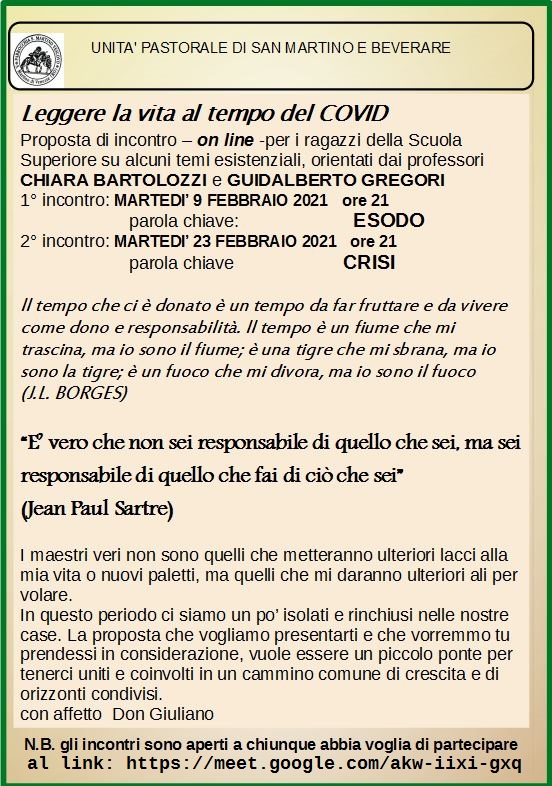 UNITA' PASTORALE DI SAN MARTINO E BEVERARE

Leggere la vita al tempo del COVID

Proposta di incontro – on line -per i ragazzi della Scuola Superiore su alcuni temi esistenziali, orientati dai professori CHIARA BARTOLOZZI e GUIDALBERTO GREGORI
1° incontro: MARTEDI' 9 FEBBRAIO 2021 ore 21
parola chiave: ESODO
2° incontro: MARTEDI' 23 FEBBRAIO 2021 ore 21
parola chiave CRISI

Il tempo che ci è donato è un tempo da far fruttare e da vivere come dono e responsabilità. Il tempo è un fiume che mi trascina, ma io sono il fiume; è una tigre che mi sbrana, ma io sono la tigre; è un fuoco che mi divora, ma io sono il fuoco (J.L. BORGES)

"E' vero che non sei responsabile di quello che sei, ma sei responsabile di quello che fai di ciò che sei"
(Jean Paul Sartre)

I maestri veri non sono quelli che metteranno ulteriori lacci alla mia vita o nuovi paletti, ma quelli che mi daranno ulteriori ali per volare.
In questo periodo ci siamo un po' isolati e rinchiusi nelle nostre case. La proposta che vogliamo presentarti e che vorremmo tu prendessi in considerazione, vuole essere un piccolo ponte per tenerci uniti e coinvolti in un cammino comune di crescita e di orizzonti condivisi.
con affetto Don Giuliano

N.B. gli incontri sono aperti a chiunque abbia voglia di partecipare al link: https://meet.google.com/akw-iixi-gxq